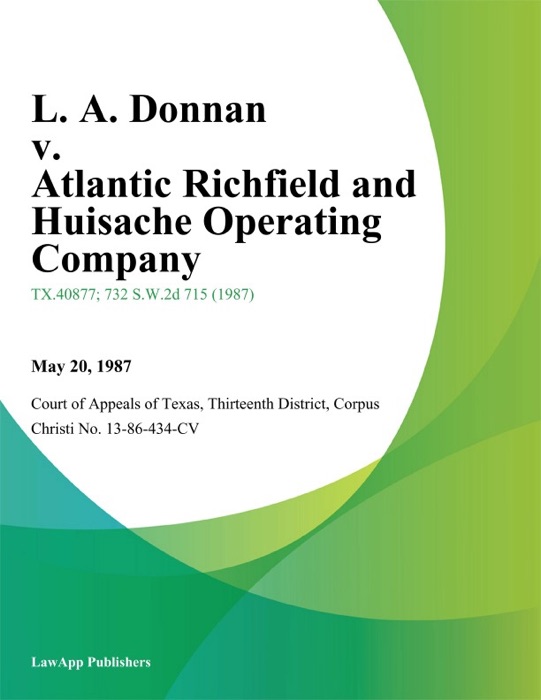 L. A. Donnan v. Atlantic Richfield and Huisache Operating Company

TX.40877; 732 S.W.2d 715 (1987)

May 20, 1987

Court of Appeals of Texas, Thirteenth District, Corpus Christi No. 13-86-434-CV

LawApp Publishers